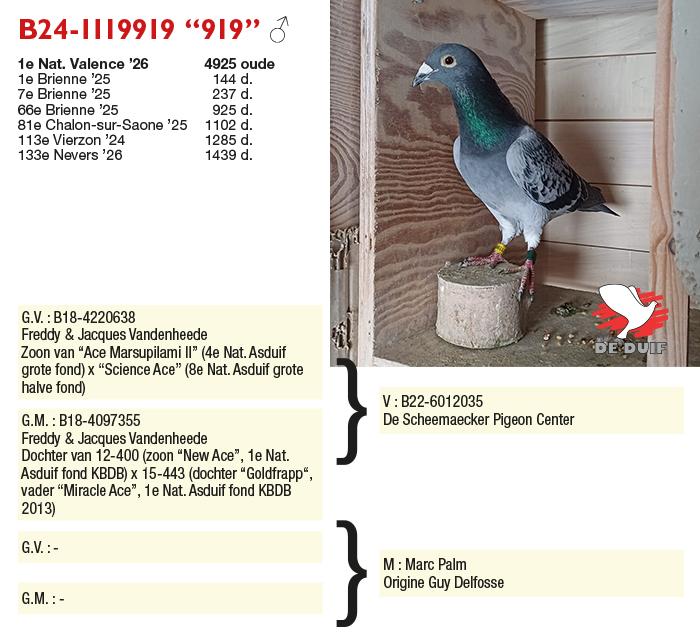 B24-1119919 "919" ♂

1e Nat. Valence '26 4925 oude
1e Brienne '25 144 d.
7e Brienne '25 237 d.
66e Brienne '25 925 d.
81e Chalon-sur-Saone '25 1102 d.
113e Vierzon '24 1285 d.
133e Nevers '26 1439 d.

DE DUIF

G.V. : B18-4220638
Freddy & Jacques Vandenheede
Zoon van "Ace Marsupilami II" (4e Nat. Asduif grote fond) x "Science Ace" (8e Nat. Asduif grote halve fond)

G.M. : B18-4097355
Freddy & Jacques Vandenheede
Dochter van 12-400 (zoon "New Ace", 1e Nat. Asduif fond KBDB) x 15-443 (dochter "Goldfrapp", vader "Miracle Ace", 1e Nat. Asduif fond KBDB 2013)

V : B22-6012035
De Scheemaecker Pigeon Center

G.V. : -

G.M. : -

M : Marc Palm
Origine Guy Delfosse